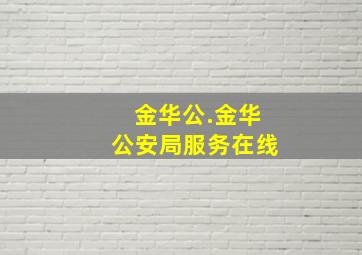 金华公.金华公安局服务在线